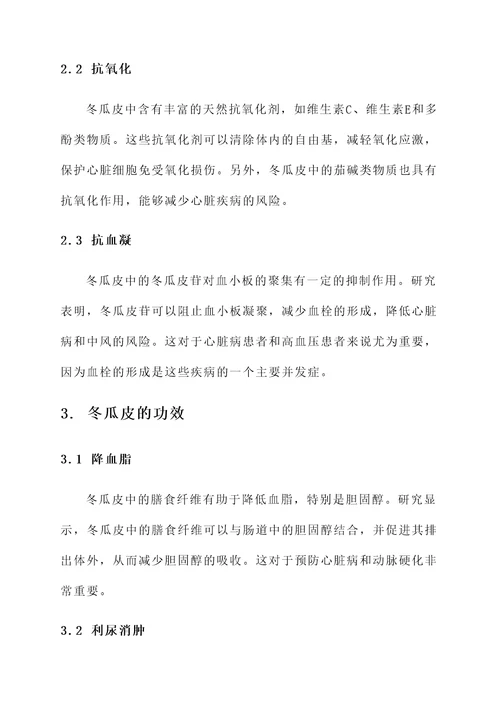 2.2 抗氧化

冬瓜皮中含有丰富的天然抗氧化剂，如维生素C、维生素E和多酚类物质。这些抗氧化剂可以清除体内的自由基，减轻氧化应激，保护心脏细胞免受氧化损伤。另外，冬瓜皮中的茄碱类物质也具有抗氧化作用，能够减少心脏疾病的风险。

2.3 抗血凝

冬瓜皮中的冬瓜皮苷对血小板的聚集有一定的抑制作用。研究表明，冬瓜皮苷可以阻止血小板凝聚，减少血栓的形成，降低心脏病和中风的风险。这对于心脏病患者和高血压患者来说尤为重要，因为血栓的形成是这些疾病的一个主要并发症。

3. 冬瓜皮的功效

3.1 降血脂

冬瓜皮中的膳食纤维有助于降低血脂，特别是胆固醇。研究显示，冬瓜皮中的膳食纤维可以与肠道中的胆固醇结合，并促进其排出体外，从而减少胆固醇的吸收。这对于预防心脏病和动脉硬化非常重要。

3.2 利尿消肿